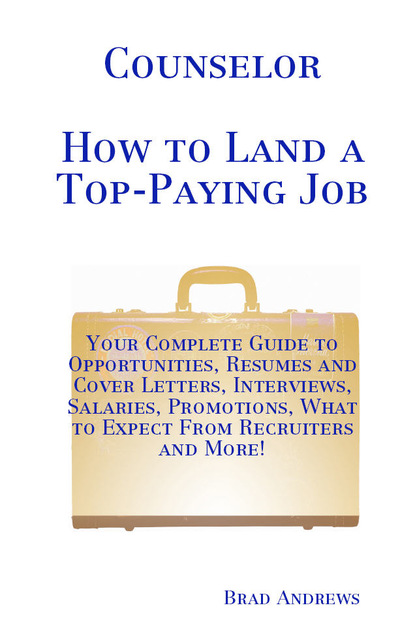 Counselor

How to Land a Top-Paying Job

Your Complete Guide to Opportunities, Resumes and Cover Letters, Interviews, Salaries, Promotions, What to Expect From Recruiters and More!

Brad Andrews